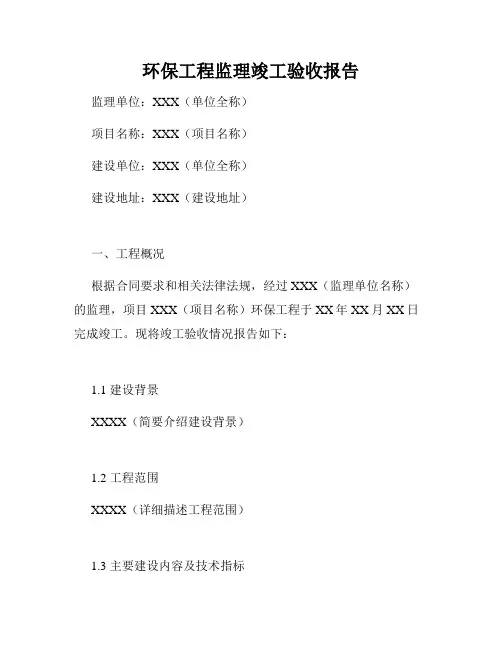 环保工程监理竣工验收报告

监理单位：XXX（单位全称）

项目名称：XXX（项目名称）

建设单位：XXX（单位全称）

建设地址：XXX（建设地址）

一、工程概况

根据合同要求和相关法律法规，经过 XXX（监理单位名称）的监理，项目 XXX（项目名称）环保工程于 XX 年 XX 月 XX 日完成竣工。现将竣工验收情况报告如下：

1.1 建设背景

XXXX（简要介绍建设背景）

1.2 工程范围

XXXX（详细描述工程范围）

1.3 主要建设内容及技术指标